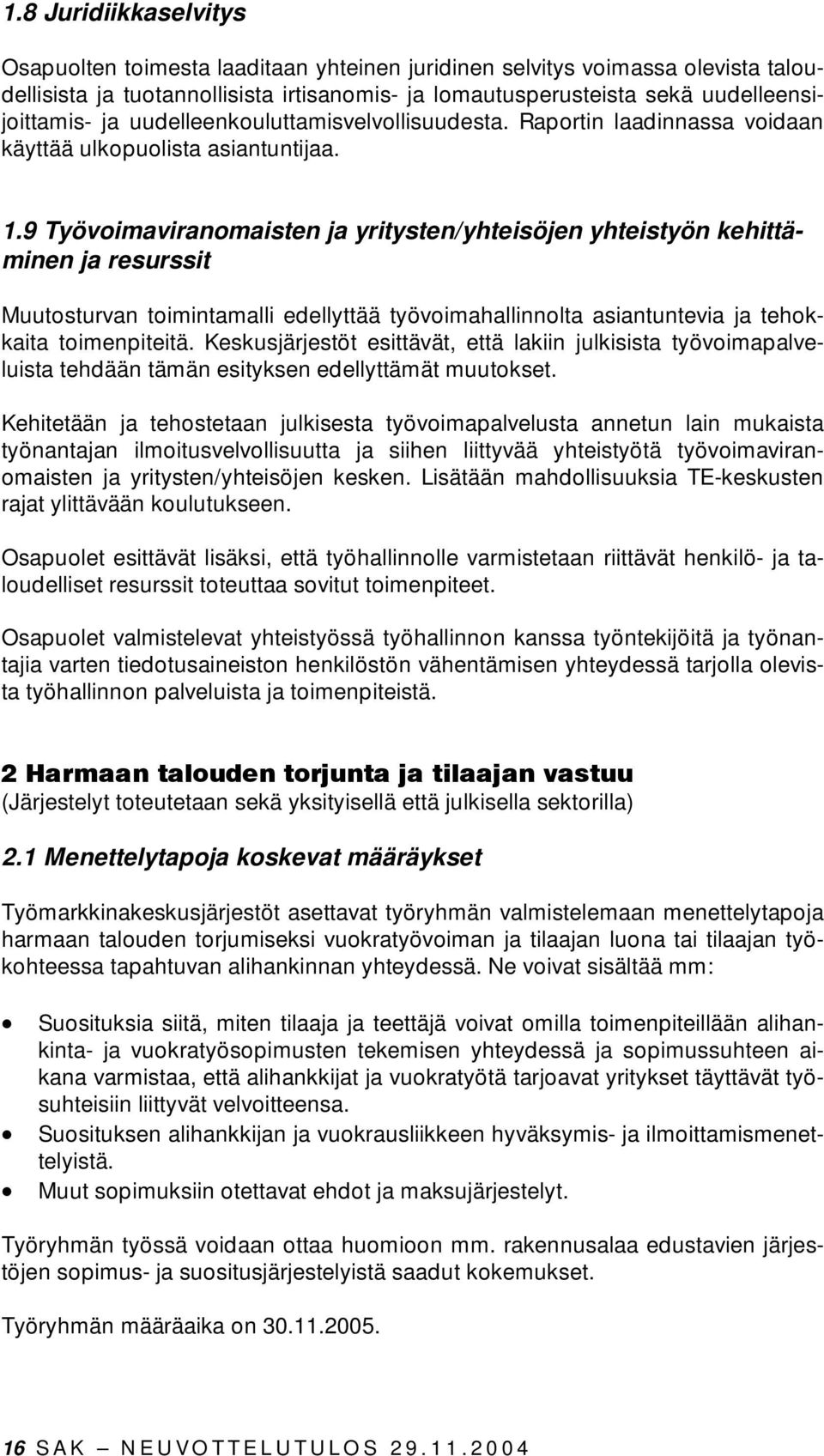 1.8 Juridiikkaselvitys

Osapuolten toimesta laaditaan yhteinen juridinen selvitys voimassa olevista taloudellisista ja tuotannollisista irtisanomis- ja lomautusperusteista sekä uudelleensijoittamis- ja uudelleenkouluttamisvelvollisuudesta. Raportin laadinnassa voidaan käyttää ulkopuolista asiantuntijaa.

1.9 Työvoimaviranomaisten ja yritysten/yhteisöjen yhteistyön kehittäminen ja resurssit

Muutosturvan toimintamalli edellyttää työvoimahallinnolta asiantuntevia ja tehokkaita toimenpiteitä. Keskusjärjestöt esittävät, että lakiin julkisista työvoimapalveluista tehdään tämän esityksen edellyttämät muutokset.

Kehitetään ja tehostetaan julkisesta työvoimapalvelusta annetun lain mukaista työnantajan ilmoitusvelvollisuutta ja siihen liittyvää yhteistyötä työvoimaviranomaisten ja yritysten/yhteisöjen kesken. Lisätään mahdollisuuksia TE-keskusten rajat ylittävään koulutukseen.

Osapuolet esittävät lisäksi, että työhallinnolle varmistetaan riittävät henkilö- ja taloudelliset resurssit toteuttaa sovitut toimenpiteet.

Osapuolet valmistelevat yhteistyössä työhallinnon kanssa työntekijöitä ja työnantajia varten tiedotusaineiston henkilöstön vähentämisen yhteydessä tarjolla olevista työhallinnon palveluista ja toimenpiteistä.

2 Harmaan talouden torjunta ja tilaajan vastuu
(Järjestelyt toteutetaan sekä yksityisellä että julkisella sektorilla)

2.1 Menettelytapoja koskevat määräykset

Työmarkkinakeskusjärjestöt asettavat työryhmän valmistelemaan menettelytapoja harmaan talouden torjumiseksi vuokratyövoiman ja tilaajan luona tai tilaajan työkohteessa tapahtuvan alihankinnan yhteydessä. Ne voivat sisältää mm:

• Suosituksia siitä, miten tilaaja ja teettäjä voivat omilla toimenpiteillään alihankinta- ja vuokratyösopimusten tekemisen yhteydessä ja sopimussuhteen aikana varmistaa, että alihankkijat ja vuokratyötä tarjoavat yritykset täyttävät työsuhteisiin liittyvät velvoitteensa.
• Suosituksen alihankkijan ja vuokrausliikkeen hyväksymis- ja ilmoittamismenettelyistä.
• Muut sopimuksiin otettavat ehdot ja maksujärjestelyt.

Työryhmän työssä voidaan ottaa huomioon mm. rakennusalaa edustavien järjestöjen sopimus- ja suositusjärjestelyistä saadut kokemukset.

Työryhmän määräaika on 30.11.2005.

16 SAK – NEUVOTTELUTULOS 29.11.2004